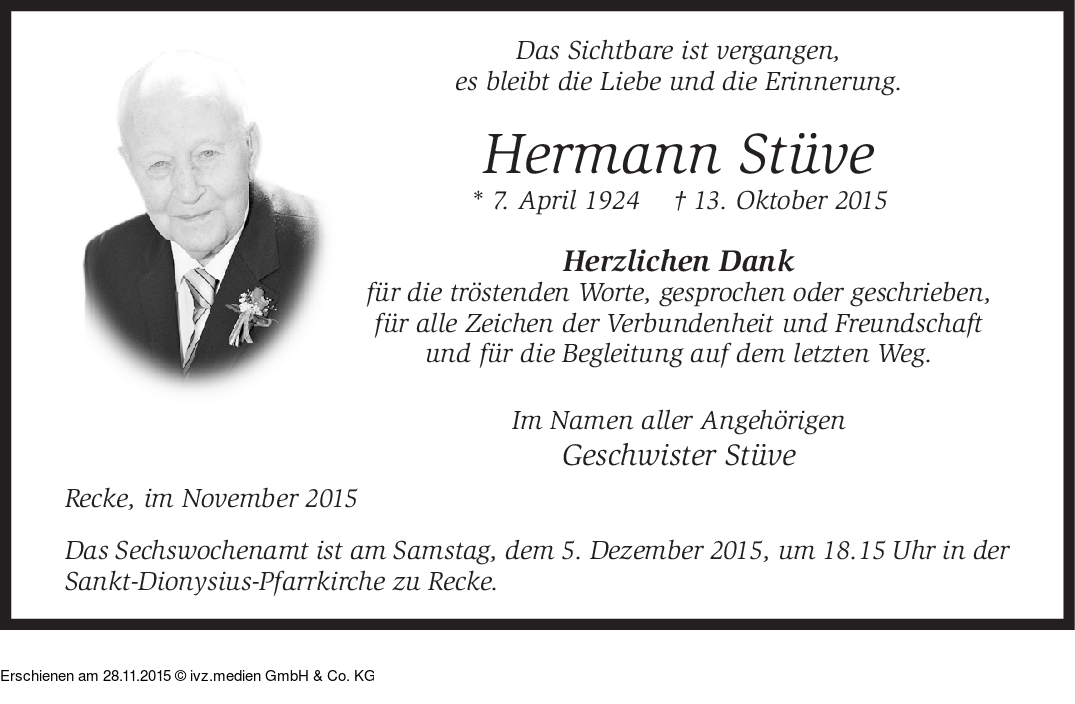 Das Sichtbare ist vergangen,
es bleibt die Liebe und die Erinnerung.

Hermann Stüve

* 7. April 1924 † 13. Oktober 2015

Herzlichen Dank

für die tröstenden Worte, gesprochen oder geschrieben,
für alle Zeichen der Verbundenheit und Freundschaft
und für die Begleitung auf dem letzten Weg.

Im Namen aller Angehörigen
Geschwister Stüve

Recke, im November 2015

Das Sechswochenamt ist am Samstag, dem 5. Dezember 2015, um 18.15 Uhr in der Sankt-Dionysius-Pfarrkirche zu Recke.

Erschienen am 28.11.2015 © ivz.medien GmbH & Co. KG